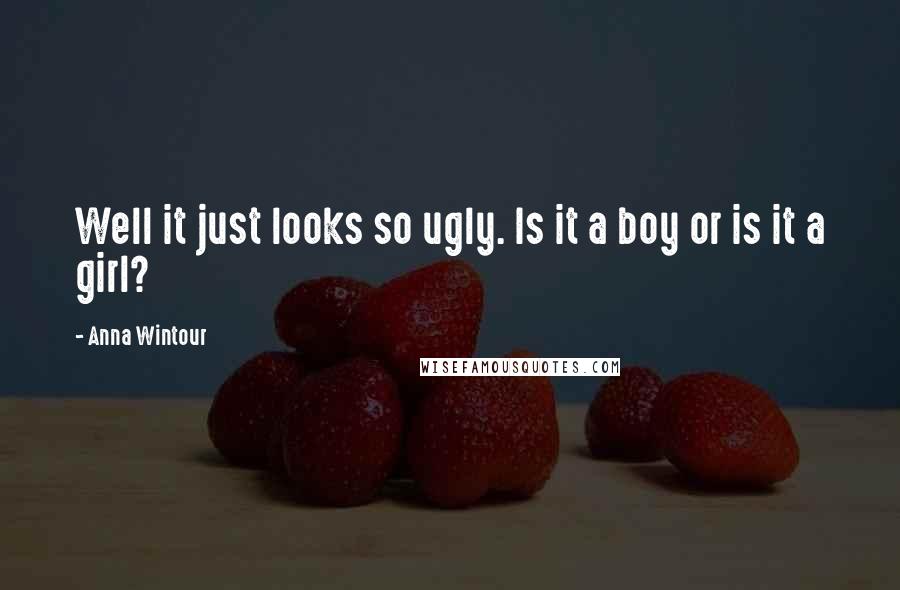 Well it just looks so ugly. Is it a boy or is it a girl?

- Anna Wintour

WISEFAMOUSQUOTES.COM